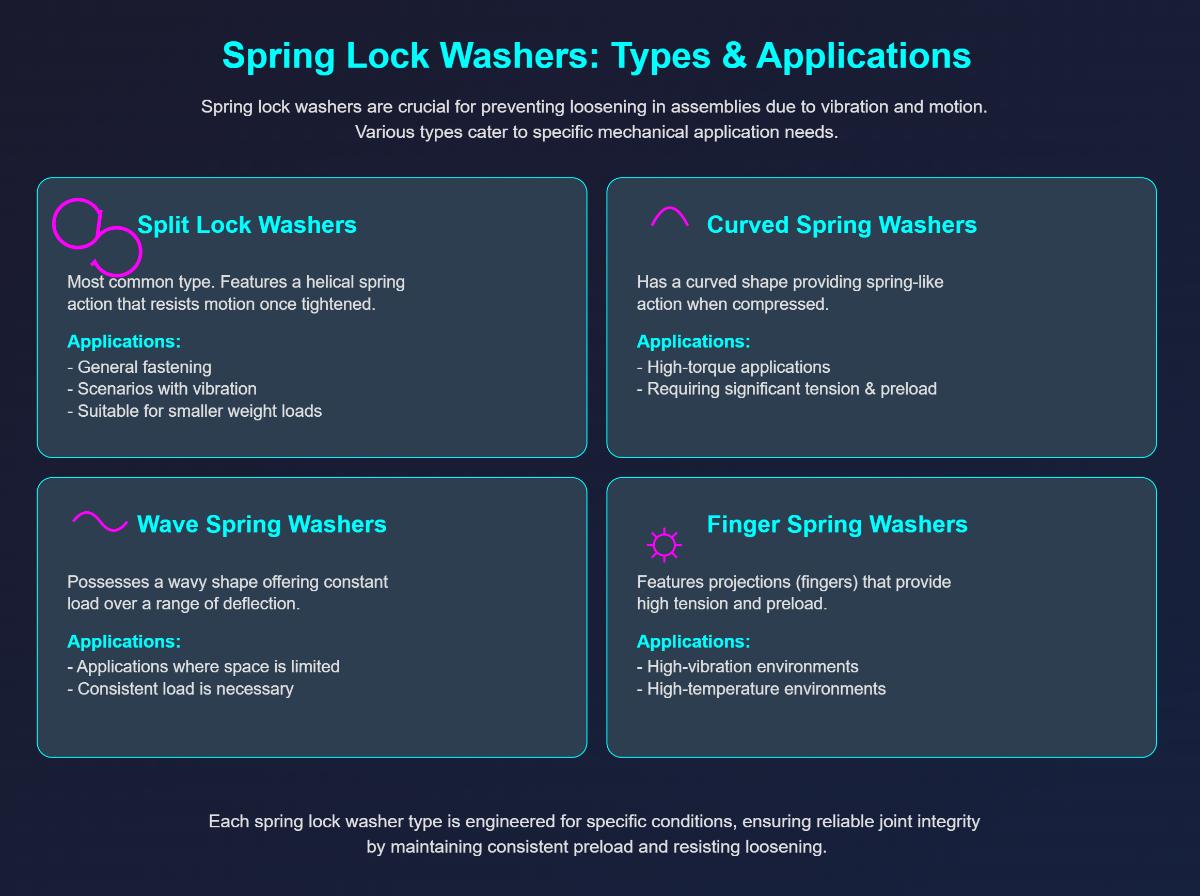 Spring Lock Washers: Types & Applications

Spring lock washers are crucial for preventing loosening in assemblies due to vibration and motion. Various types cater to specific mechanical application needs.

Split Lock Washers

Most common type. Features a helical spring action that resists motion once tightened.

Applications:
- General fastening
- Scenarios with vibration
- Suitable for smaller weight loads

Curved Spring Washers

Has a curved shape providing spring-like action when compressed.

Applications:
- High-torque applications
- Requiring significant tension & preload

Wave Spring Washers

Possesses a wavy shape offering constant load over a range of deflection.

Applications:
- Applications where space is limited
- Consistent load is necessary

Finger Spring Washers

Features projections (fingers) that provide high tension and preload.

Applications:
- High-vibration environments
- High-temperature environments

Each spring lock washer type is engineered for specific conditions, ensuring reliable joint integrity by maintaining consistent preload and resisting loosening.